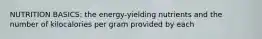 NUTRITION BASICS: the energy-yielding nutrients and the number of kilocalories per gram provided by each